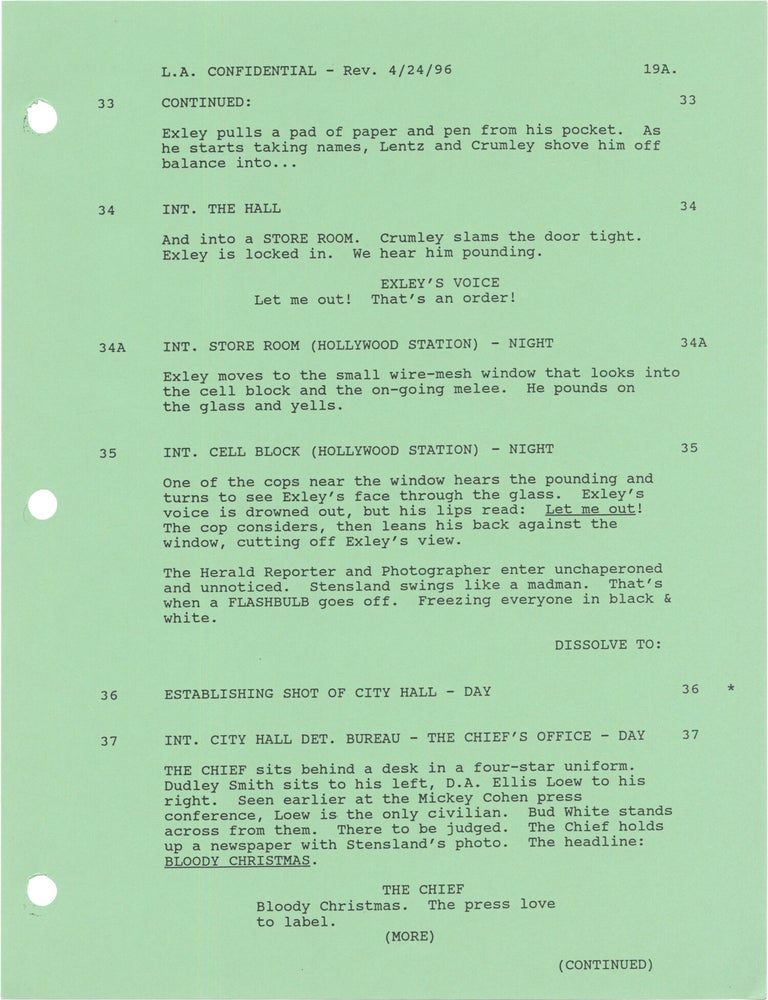 L.A. CONFIDENTIAL - Rev. 4/24/96 19A.

33 CONTINUED: 33

Exley pulls a pad of paper and pen from his pocket. As he starts taking names, Lentz and Crumley shove him off balance into...

34 INT. THE HALL 34

And into a STORE ROOM. Crumley slams the door tight. Exley is locked in. We hear him pounding.

EXLEY'S VOICE
Let me out! That's an order!

34A INT. STORE ROOM (HOLLYWOOD STATION) - NIGHT 34A

Exley moves to the small wire-mesh window that looks into the cell block and the on-going melee. He pounds on the glass and yells.

35 INT. CELL BLOCK (HOLLYWOOD STATION) - NIGHT 35

One of the cops near the window hears the pounding and turns to see Exley's face through the glass. Exley's voice is drowned out, but his lips read: Let me out! The cop considers, then leans his back against the window, cutting off Exley's view.

The Herald Reporter and Photographer enter unchaperoned and unnoticed. Stensland swings like a madman. That's when a FLASHBULB goes off. Freezing everyone in black & white.

DISSOLVE TO:

36 ESTABLISHING SHOT OF CITY HALL - DAY 36 *

37 INT. CITY HALL DET. BUREAU - THE CHIEF'S OFFICE - DAY 37

THE CHIEF sits behind a desk in a four-star uniform. Dudley Smith sits to his left, D.A. Ellis Loew to his right. Seen earlier at the Mickey Cohen press conference, Loew is the only civilian. Bud White stands across from them. There to be judged. The Chief holds up a newspaper with Stensland's photo. The headline: BLOODY CHRISTMAS.

THE CHIEF
Bloody Christmas. The press love to label.
(MORE)

(CONTINUED)